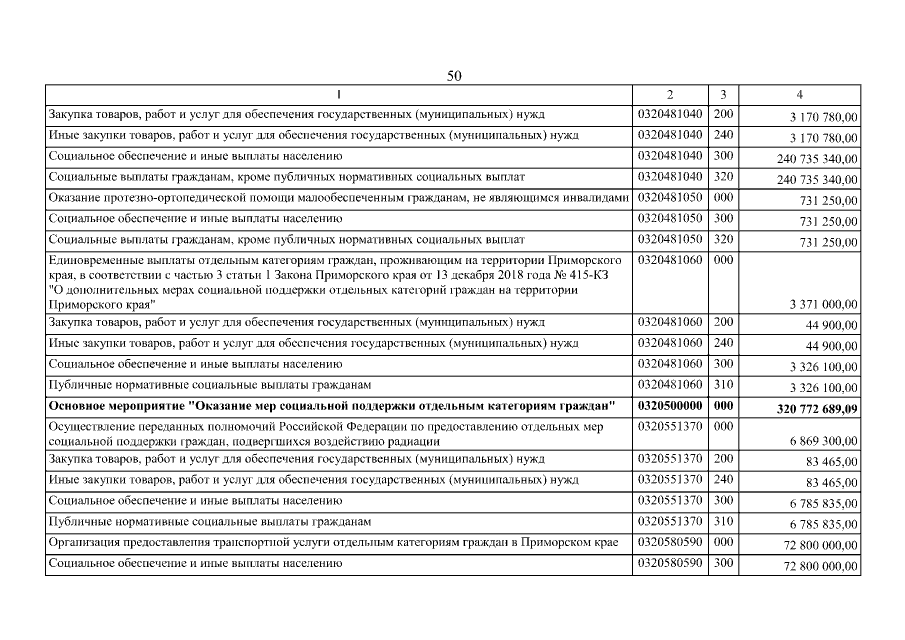 50

| 1 | 2 | 3 | 4 |
|---|---|---|---|
| Закупка товаров, работ и услуг для обеспечения государственных (муниципальных) нужд | 0320481040 | 200 | 3 170 780,00 |
| Иные закупки товаров, работ и услуг для обеспечения государственных (муниципальных) нужд | 0320481040 | 240 | 3 170 780,00 |
| Социальное обеспечение и иные выплаты населению | 0320481040 | 300 | 240 735 340,00 |
| Социальные выплаты гражданам, кроме публичных нормативных социальных выплат | 0320481040 | 320 | 240 735 340,00 |
| Оказание протезно-ортопедической помощи малообеспеченным гражданам, не являющимся инвалидами | 0320481050 | 000 | 731 250,00 |
| Социальное обеспечение и иные выплаты населению | 0320481050 | 300 | 731 250,00 |
| Социальные выплаты гражданам, кроме публичных нормативных социальных выплат | 0320481050 | 320 | 731 250,00 |
| Единовременные выплаты отдельным категориям граждан, проживающим на территории Приморского края, в соответствии с частью 3 статьи 1 Закона Приморского края от 13 декабря 2018 года № 415-КЗ "О дополнительных мерах социальной поддержки отдельных категорий граждан на территории Приморского края" | 0320481060 | 000 | 3 371 000,00 |
| Закупка товаров, работ и услуг для обеспечения государственных (муниципальных) нужд | 0320481060 | 200 | 44 900,00 |
| Иные закупки товаров, работ и услуг для обеспечения государственных (муниципальных) нужд | 0320481060 | 240 | 44 900,00 |
| Социальное обеспечение и иные выплаты населению | 0320481060 | 300 | 3 326 100,00 |
| Публичные нормативные социальные выплаты гражданам | 0320481060 | 310 | 3 326 100,00 |
| **Основное мероприятие "Оказание мер социальной поддержки отдельным категориям граждан"** | **0320500000** | **000** | **320 772 689,09** |
| Осуществление переданных полномочий Российской Федерации по предоставлению отдельных мер социальной поддержки граждан, подвергшихся воздействию радиации | 0320551370 | 000 | 6 869 300,00 |
| Закупка товаров, работ и услуг для обеспечения государственных (муниципальных) нужд | 0320551370 | 200 | 83 465,00 |
| Иные закупки товаров, работ и услуг для обеспечения государственных (муниципальных) нужд | 0320551370 | 240 | 83 465,00 |
| Социальное обеспечение и иные выплаты населению | 0320551370 | 300 | 6 785 835,00 |
| Публичные нормативные социальные выплаты гражданам | 0320551370 | 310 | 6 785 835,00 |
| Организация предоставления транспортной услуги отдельным категориям граждан в Приморском крае | 0320580590 | 000 | 72 800 000,00 |
| Социальное обеспечение и иные выплаты населению | 0320580590 | 300 | 72 800 000,00 |